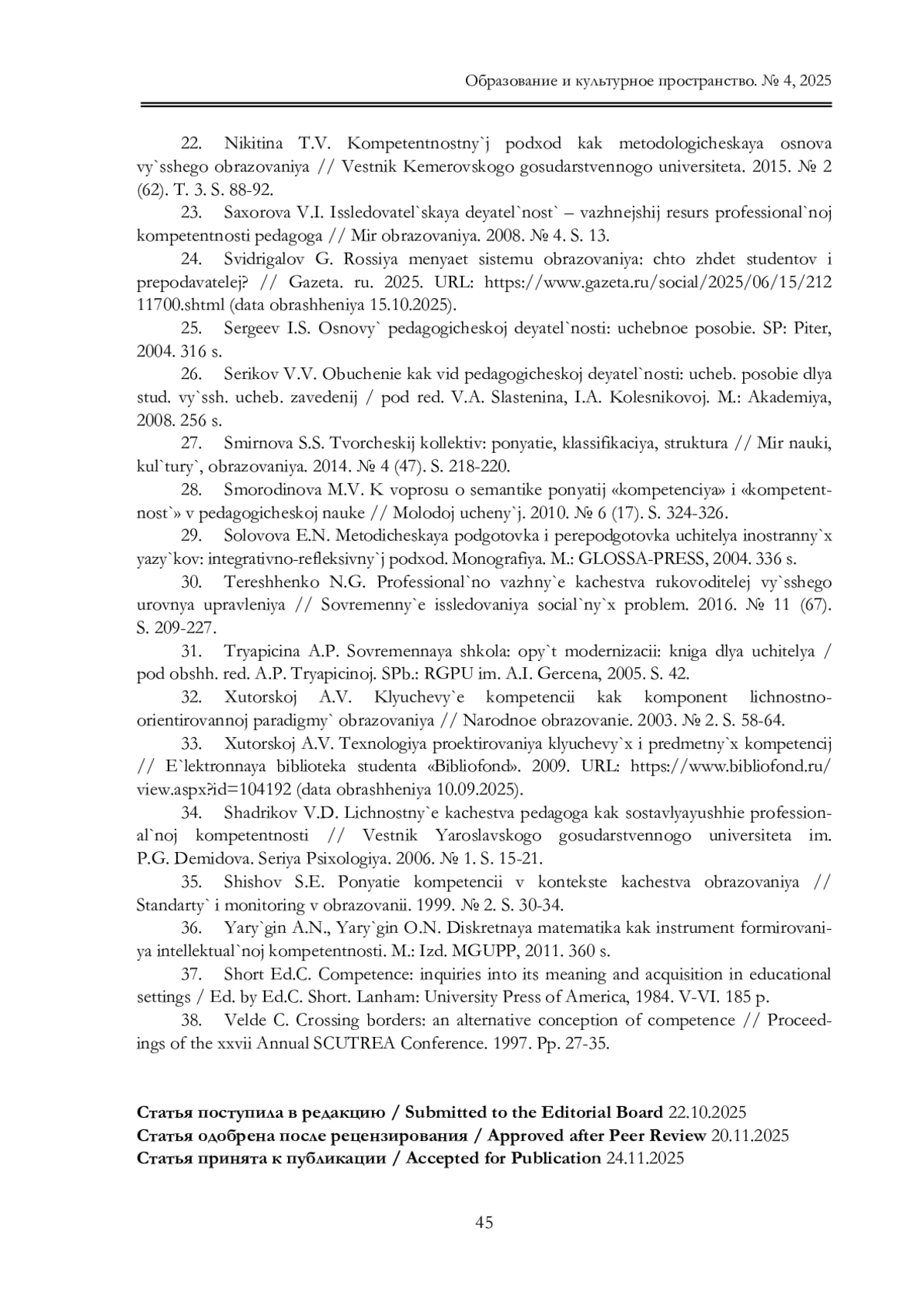 Образование и культурное пространство. № 4, 2025

22. Nikitina T.V. Kompetentnostny`j podxod kak metodologicheskaya osnova vy`sshego obrazovaniya // Vestnik Kemerovskogo gosudarstvennogo universiteta. 2015. № 2 (62). T. 3. S. 88-92.

23. Saxorova V.I. Issledovatel`skaya deyatel`nost` – vazhnejshij resurs professional`noj kompetentnosti pedagoga // Mir obrazovaniya. 2008. № 4. S. 13.

24. Svidrigalov G. Rossiya menyaet sistemu obrazovaniya: chto zhdet studentov i prepodavatelej? // Gazeta. ru. 2025. URL: https://www.gazeta.ru/social/2025/06/15/21211700.shtml (data obrashheniya 15.10.2025).

25. Sergeev I.S. Osnovy` pedagogicheskoj deyatel`nosti: uchebnoe posobie. SP: Piter, 2004. 316 s.

26. Serikov V.V. Obuchenie kak vid pedagogicheskoj deyatel`nosti: ucheb. posobie dlya stud. vy`ssh. ucheb. zavedenij / pod red. V.A. Slastenina, I.A. Kolesnikovoj. M.: Akademiya, 2008. 256 s.

27. Smirnova S.S. Tvorcheskij kollektiv: ponyatie, klassifikaciya, struktura // Mir nauki, kul`tury`, obrazovaniya. 2014. № 4 (47). S. 218-220.

28. Smorodinova M.V. K voprosu o semantike ponyatij «kompetenciya» i «kompetentnost`» v pedagogicheskoj nauke // Molodoj ucheny`j. 2010. № 6 (17). S. 324-326.

29. Solovova E.N. Metodicheskaya podgotovka i perepodgotovka uchitelya inostranny`x yazy`kov: integrativno-refleksivny`j podxod. Monografiya. M.: GLOSSA-PRESS, 2004. 336 s.

30. Tereshhenko N.G. Professional`no vazhny`e kachestva rukovoditelej vy`sshego urovnya upravleniya // Sovremenny`e issledovaniya social`ny`x problem. 2016. № 11 (67). S. 209-227.

31. Tryapicina A.P. Sovremennaya shkola: opy`t modernizacii: kniga dlya uchitelya / pod obshh. red. A.P. Tryapicinoj. SPb.: RGPU im. A.I. Gercena, 2005. S. 42.

32. Xutorskoj A.V. Klyuchevy`e kompetencii kak komponent lichnostno-orientirovannoj paradigmy` obrazovaniya // Narodnoe obrazovanie. 2003. № 2. S. 58-64.

33. Xutorskoj A.V. Texnologiya proektirovaniya klyuchevy`x i predmetny`x kompetencij // E`lektronnaya biblioteka studenta «Bibliofond». 2009. URL: https://www.bibliofond.ru/view.aspx?id=104192 (data obrashheniya 10.09.2025).

34. Shadrikov V.D. Lichnostny`e kachestva pedagoga kak sostavlyayushhie professional`noj kompetentnosti // Vestnik Yaroslavskogo gosudarstvennogo universiteta im. P.G. Demidova. Seriya Psixologiya. 2006. № 1. S. 15-21.

35. Shishov S.E. Ponyatie kompetencii v kontekste kachestva obrazovaniya // Standarty` i monitoring v obrazovanii. 1999. № 2. S. 30-34.

36. Yary`gin A.N., Yary`gin O.N. Diskretnaya matematika kak instrument formirovaniya intellektual`noj kompetentnosti. M.: Izd. MGUPP, 2011. 360 s.

37. Short Ed.C. Competence: inquiries into its meaning and acquisition in educational settings / Ed. by Ed.C. Short. Lanham: University Press of America, 1984. V-VI. 185 p.

38. Velde C. Crossing borders: an alternative conception of competence // Proceedings of the xxvii Annual SCUTREA Conference. 1997. Pp. 27-35.

Статья поступила в редакцию / Submitted to the Editorial Board 22.10.2025
Статья одобрена после рецензирования / Approved after Peer Review 20.11.2025
Статья принята к публикации / Accepted for Publication 24.11.2025

45